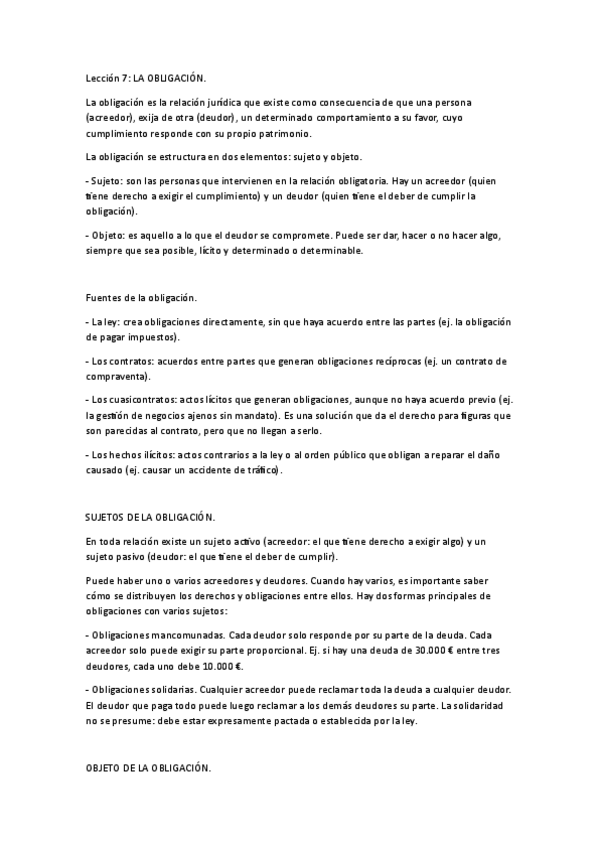 Lección 7: LA OBLIGACIÓN.

La obligación es la relación jurídica que existe como consecuencia de que una persona (acreedor), exija de otra (deudor), un determinado comportamiento a su favor, cuyo cumplimiento responde con su propio patrimonio.

La obligación se estructura en dos elementos: sujeto y objeto.

- Sujeto: son las personas que intervienen en la relación obligatoria. Hay un acreedor (quien tiene derecho a exigir el cumplimiento) y un deudor (quien tiene el deber de cumplir la obligación).

- Objeto: es aquello a lo que el deudor se compromete. Puede ser dar, hacer o no hacer algo, siempre que sea posible, lícito y determinado o determinable.

Fuentes de la obligación.

- La ley: crea obligaciones directamente, sin que haya acuerdo entre las partes (ej. la obligación de pagar impuestos).

- Los contratos: acuerdos entre partes que generan obligaciones recíprocas (ej. un contrato de compraventa).

- Los cuasicontratos: actos lícitos que generan obligaciones, aunque no haya acuerdo previo (ej. la gestión de negocios ajenos sin mandato). Es una solución que da el derecho para figuras que son parecidas al contrato, pero que no llegan a serlo.

- Los hechos ilícitos: actos contrarios a la ley o al orden público que obligan a reparar el daño causado (ej. causar un accidente de tráfico).

SUJETOS DE LA OBLIGACIÓN.

En toda relación existe un sujeto activo (acreedor: el que tiene derecho a exigir algo) y un sujeto pasivo (deudor: el que tiene el deber de cumplir).

Puede haber uno o varios acreedores y deudores. Cuando hay varios, es importante saber cómo se distribuyen los derechos y obligaciones entre ellos. Hay dos formas principales de obligaciones con varios sujetos:

- Obligaciones mancomunadas. Cada deudor solo responde por su parte de la deuda. Cada acreedor solo puede exigir su parte proporcional. Ej. si hay una deuda de 30.000 € entre tres deudores, cada uno debe 10.000 €.

- Obligaciones solidarias. Cualquier acreedor puede reclamar toda la deuda a cualquier deudor. El deudor que paga todo puede luego reclamar a los demás deudores su parte. La solidaridad no se presume: debe estar expresamente pactada o establecida por la ley.

OBJETO DE LA OBLIGACIÓN.